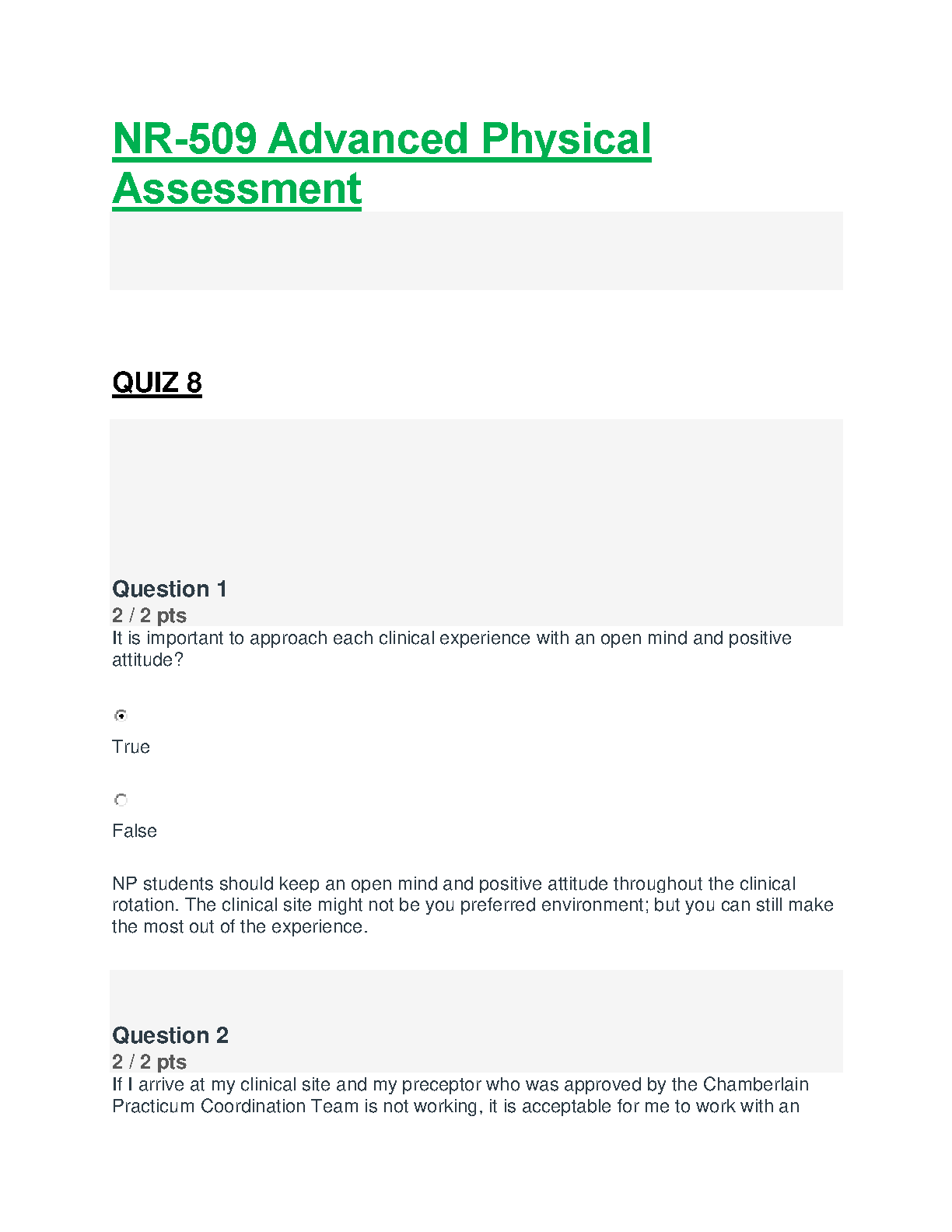 NR-509 Advanced Physical Assessment

QUIZ 8

Question 1
2 / 2 pts
It is important to approach each clinical experience with an open mind and positive attitude?

True

False

NP students should keep an open mind and positive attitude throughout the clinical rotation. The clinical site might not be you preferred environment; but you can still make the most out of the experience.

Question 2
2 / 2 pts
If I arrive at my clinical site and my preceptor who was approved by the Chamberlain Practicum Coordination Team is not working, it is acceptable for me to work with an